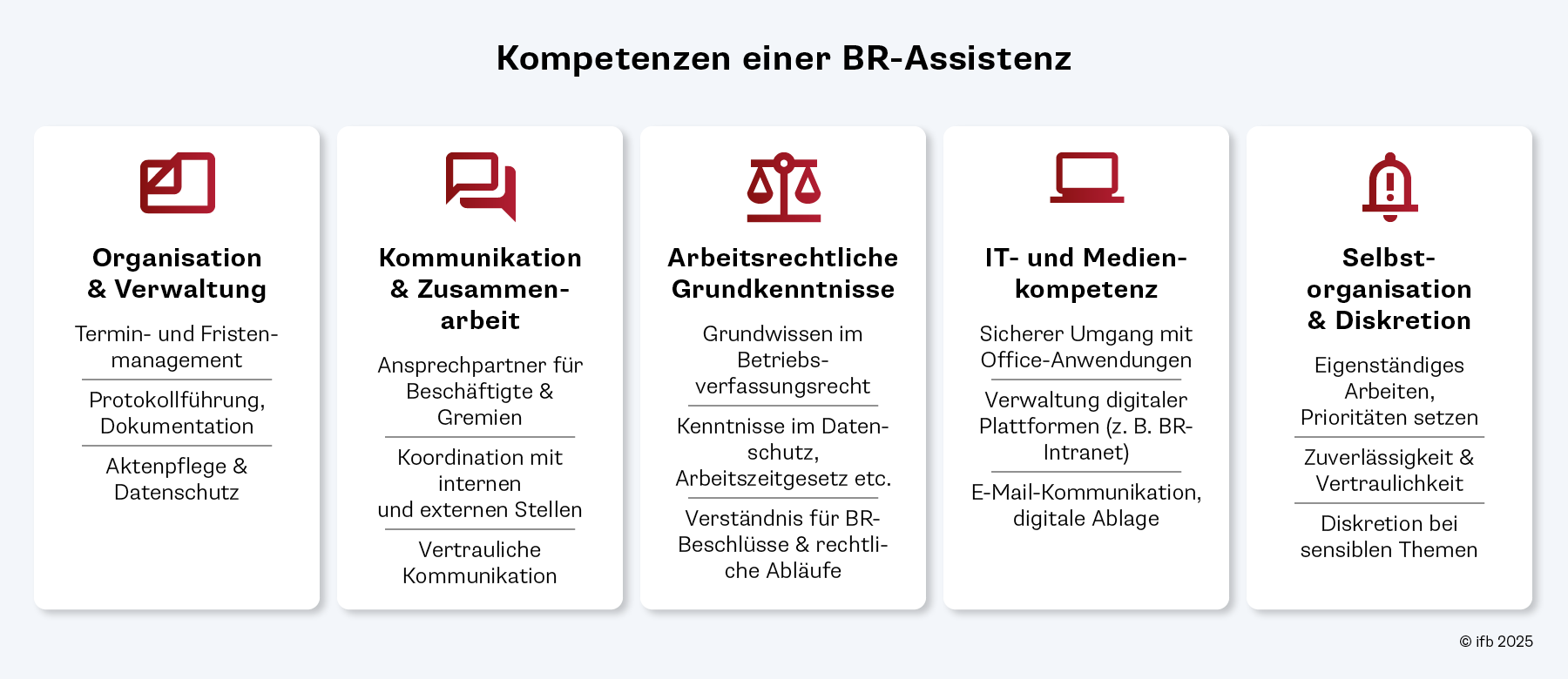 Kompetenzen einer BR-Assistenz

Organisation & Verwaltung

Termin- und Fristenmanagement

Protokollführung, Dokumentation

Aktenpflege & Datenschutz

Kommunikation & Zusammenarbeit

Ansprechpartner für Beschäftigte & Gremien

Koordination mit internen und externen Stellen

Vertrauliche Kommunikation

Arbeitsrechtliche Grundkenntnisse

Grundwissen im Betriebsverfassungsrecht

Kenntnisse im Datenschutz, Arbeitszeitgesetz etc.

Verständnis für BR-Beschlüsse & rechtliche Abläufe

IT- und Medienkompetenz

Sicherer Umgang mit Office-Anwendungen

Verwaltung digitaler Plattformen (z. B. BR-Intranet)

E-Mail-Kommunikation, digitale Ablage

Selbstorganisation & Diskretion

Eigenständiges Arbeiten, Prioritäten setzen

Zuverlässigkeit & Vertraulichkeit

Diskretion bei sensiblen Themen

© ifb 2025